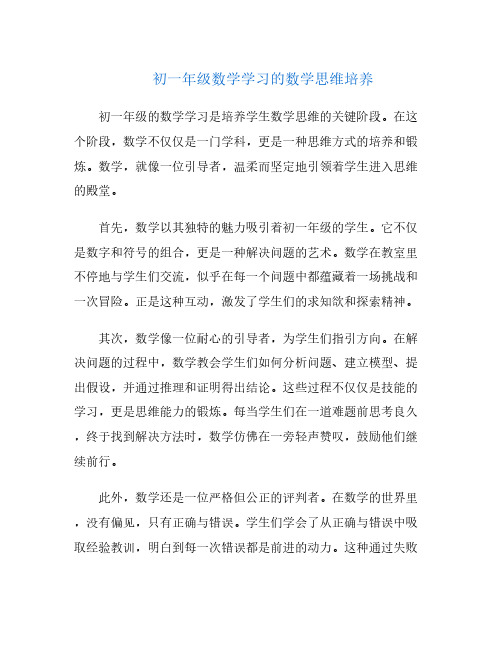 初一年级数学学习的数学思维培养

初一年级的数学学习是培养学生数学思维的关键阶段。在这个阶段，数学不仅仅是一门学科，更是一种思维方式的培养和锻炼。数学，就像一位引导者，温柔而坚定地引领着学生进入思维的殿堂。

首先，数学以其独特的魅力吸引着初一年级的学生。它不仅是数字和符号的组合，更是一种解决问题的艺术。数学在教室里不停地与学生们交流，似乎在每一个问题中都蕴藏着一场挑战和一次冒险。正是这种互动，激发了学生们的求知欲和探索精神。

其次，数学像一位耐心的引导者，为学生们指引方向。在解决问题的过程中，数学教会学生们如何分析问题、建立模型、提出假设，并通过推理和证明得出结论。这些过程不仅仅是技能的学习，更是思维能力的锻炼。每当学生们在一道难题前思考良久，终于找到解决方法时，数学仿佛在一旁轻声赞叹，鼓励他们继续前行。

此外，数学还是一位严格但公正的评判者。在数学的世界里，没有偏见，只有正确与错误。学生们学会了从正确与错误中吸取经验教训，明白到每一次错误都是前进的动力。这种通过失败